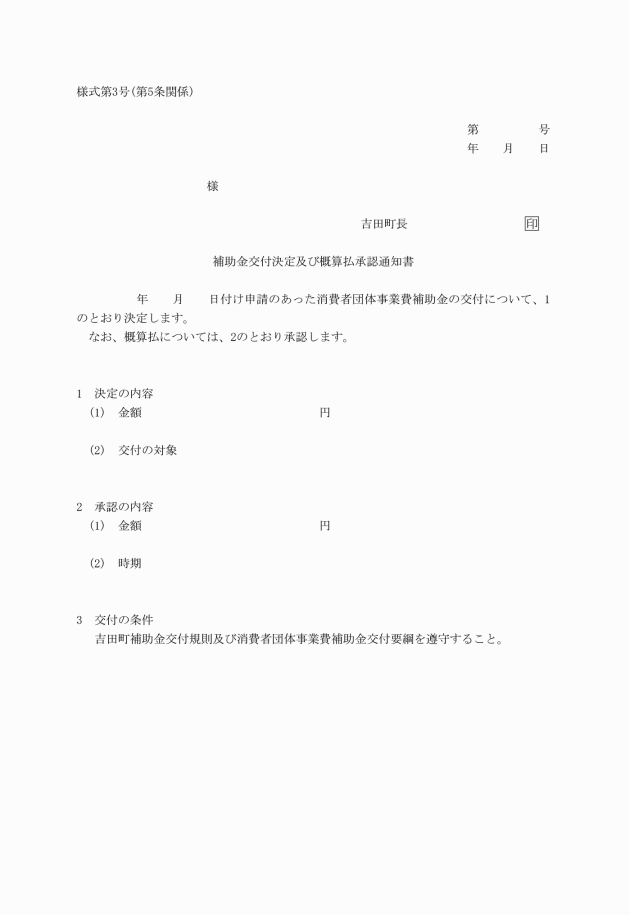 様式第3号(第5条関係)

第　　　　号
年　　月　　日

様

吉田町長　　　　　　　　印

補助金交付決定及び概算払承認通知書

年　　月　　日付け申請のあった消費者団体事業費補助金の交付について、1のとおり決定します。
なお、概算払については、2のとおり承認します。

1　決定の内容
(1)　金額　　　　　　　　　　円

(2)　交付の対象

2　承認の内容
(1)　金額　　　　　　　　　　円

(2)　時期

3　交付の条件
吉田町補助金交付規則及び消費者団体事業費補助金交付要綱を遵守すること。